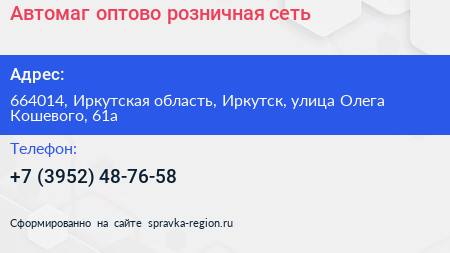 Автомаг оптово розничная сеть

Адрес:

664014, Иркутская область, Иркутск, улица Олега Кошевого, 61а

Телефон:

+7 (3952) 48-76-58

Сформированно на сайте spravka-region.ru